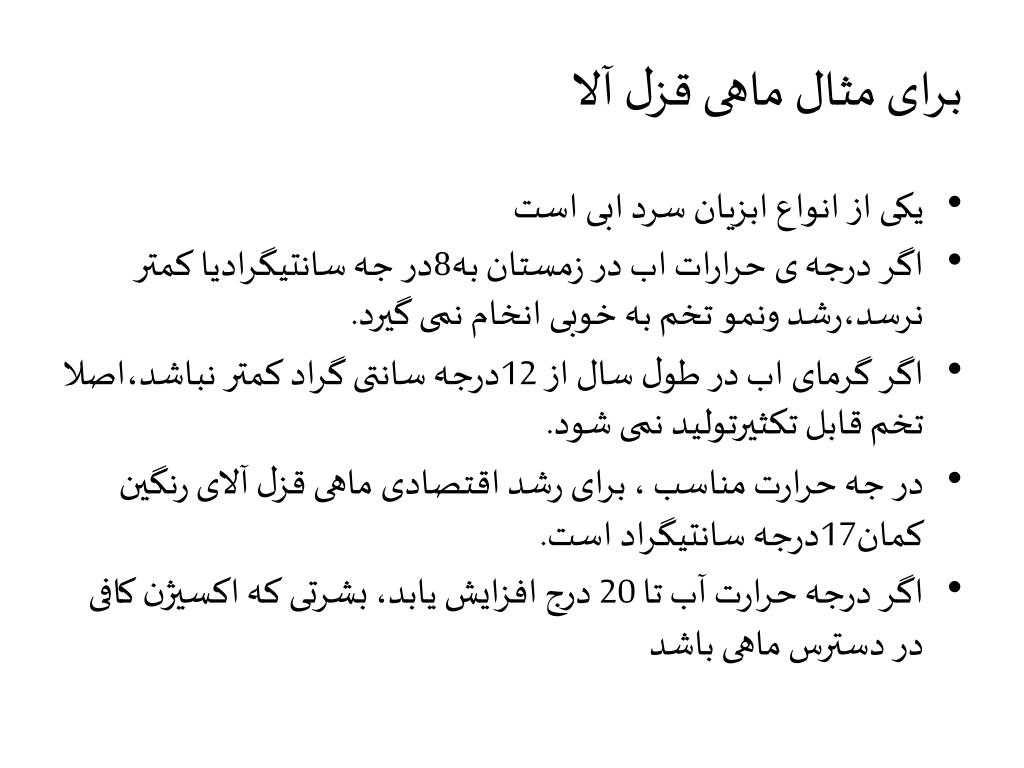 برای مثال ماهی قزل آلا

• یکی از انواع ابزیان سرد ابی است
• اگر درجه ی حرارات اب در زمستان به8در جه سانتیگرادیا کمتر نرسد،رشد ونمو تخم به خوبی انخام نمی گیرد.
• اگر گرمای اب در طول سال از 12درجه سانتی گراد کمتر نباشد،اصلا تخم قابل تکثیرتولید نمی شود.
• در جه حرارت مناسب ، برای رشد اقتصادی ماهی قزل آلای رنگین کمان17درجه سانتیگراد است.
• اگر درجه حرارت آب تا 20 درج افزایش یابد، بشرتی که اکسیژن کافی در دسترس ماهی باشد